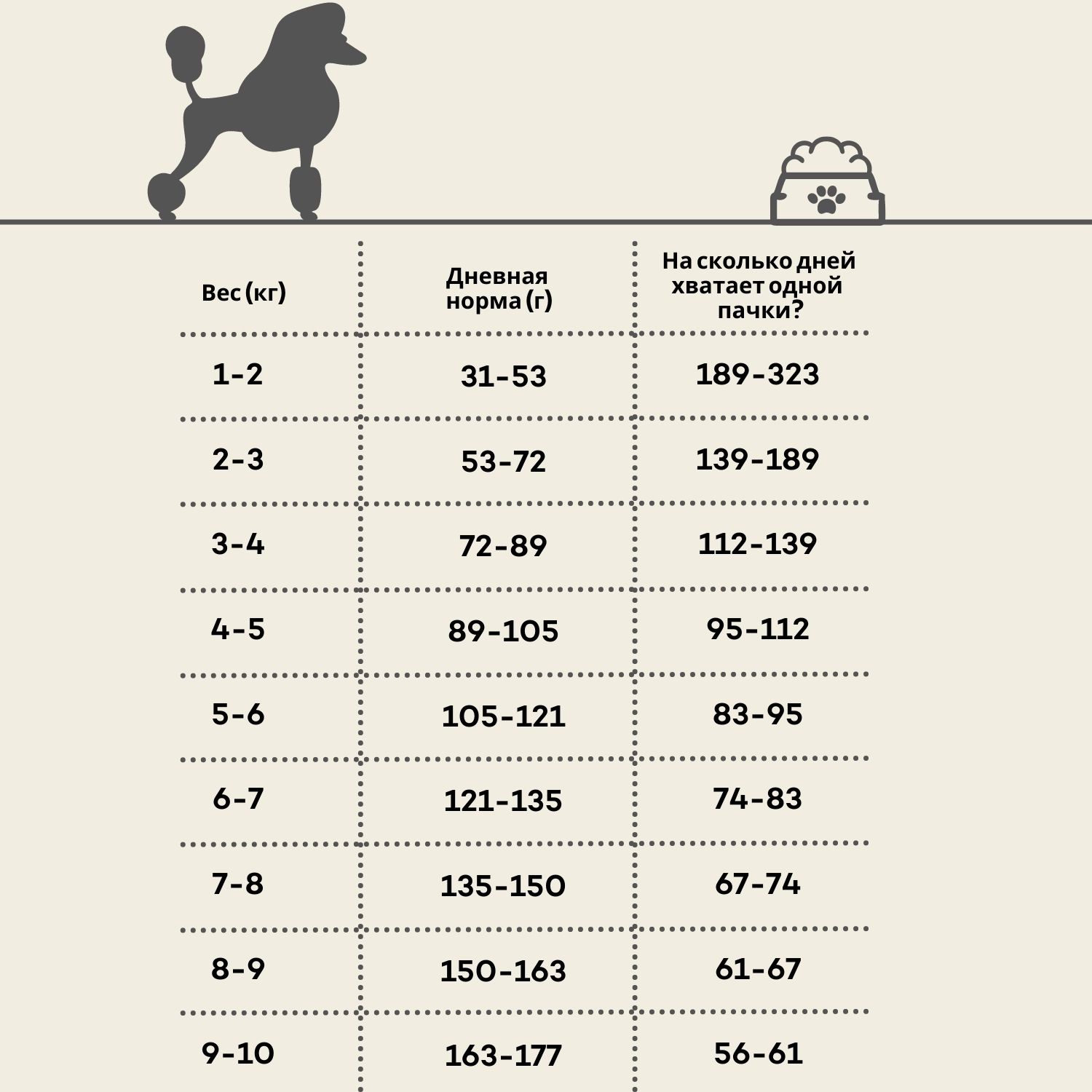 | Вес (кг) | Дневная норма (г) | На сколько дней хватает одной пачки? |
|---|---|---|
| 1-2 | 31-53 | 189-323 |
| 2-3 | 53-72 | 139-189 |
| 3-4 | 72-89 | 112-139 |
| 4-5 | 89-105 | 95-112 |
| 5-6 | 105-121 | 83-95 |
| 6-7 | 121-135 | 74-83 |
| 7-8 | 135-150 | 67-74 |
| 8-9 | 150-163 | 61-67 |
| 9-10 | 163-177 | 56-61 |